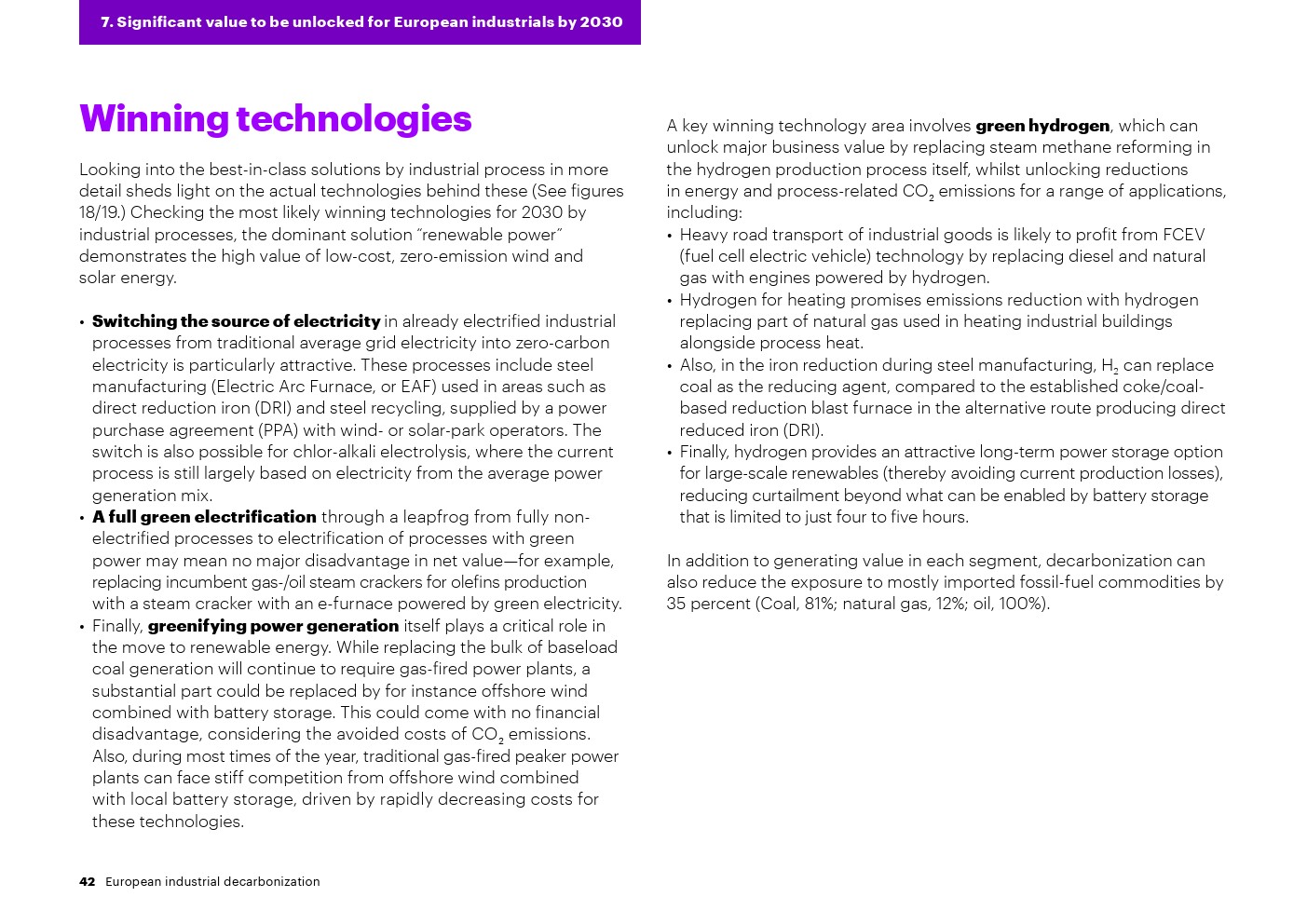 7. Significant value to be unlocked for European industrials by 2030

Winning technologies

Looking into the best-in-class solutions by industrial process in more detail sheds light on the actual technologies behind these (See figures 18/19.) Checking the most likely winning technologies for 2030 by industrial processes, the dominant solution "renewable power" demonstrates the high value of low-cost, zero-emission wind and solar energy.

• Switching the source of electricity in already electrified industrial processes from traditional average grid electricity into zero-carbon electricity is particularly attractive. These processes include steel manufacturing (Electric Arc Furnace, or EAF) used in areas such as direct reduction iron (DRI) and steel recycling, supplied by a power purchase agreement (PPA) with wind- or solar-park operators. The switch is also possible for chlor-alkali electrolysis, where the current process is still largely based on electricity from the average power generation mix.
• A full green electrification through a leapfrog from fully non-electrified processes to electrification of processes with green power may mean no major disadvantage in net value—for example, replacing incumbent gas-/oil steam crackers for olefins production with a steam cracker with an e-furnace powered by green electricity.
• Finally, greenifying power generation itself plays a critical role in the move to renewable energy. While replacing the bulk of baseload coal generation will continue to require gas-fired power plants, a substantial part could be replaced by for instance offshore wind combined with battery storage. This could come with no financial disadvantage, considering the avoided costs of $CO_2$ emissions. Also, during most times of the year, traditional gas-fired peaker power plants can face stiff competition from offshore wind combined with local battery storage, driven by rapidly decreasing costs for these technologies.

A key winning technology area involves green hydrogen, which can unlock major business value by replacing steam methane reforming in the hydrogen production process itself, whilst unlocking reductions in energy and process-related $CO_2$ emissions for a range of applications, including:
• Heavy road transport of industrial goods is likely to profit from FCEV (fuel cell electric vehicle) technology by replacing diesel and natural gas with engines powered by hydrogen.
• Hydrogen for heating promises emissions reduction with hydrogen replacing part of natural gas used in heating industrial buildings alongside process heat.
• Also, in the iron reduction during steel manufacturing, $H_2$ can replace coal as the reducing agent, compared to the established coke/coal-based reduction blast furnace in the alternative route producing direct reduced iron (DRI).
• Finally, hydrogen provides an attractive long-term power storage option for large-scale renewables (thereby avoiding current production losses), reducing curtailment beyond what can be enabled by battery storage that is limited to just four to five hours.

In addition to generating value in each segment, decarbonization can also reduce the exposure to mostly imported fossil-fuel commodities by 35 percent (Coal, 81%; natural gas, 12%; oil, 100%).

42 European industrial decarbonization